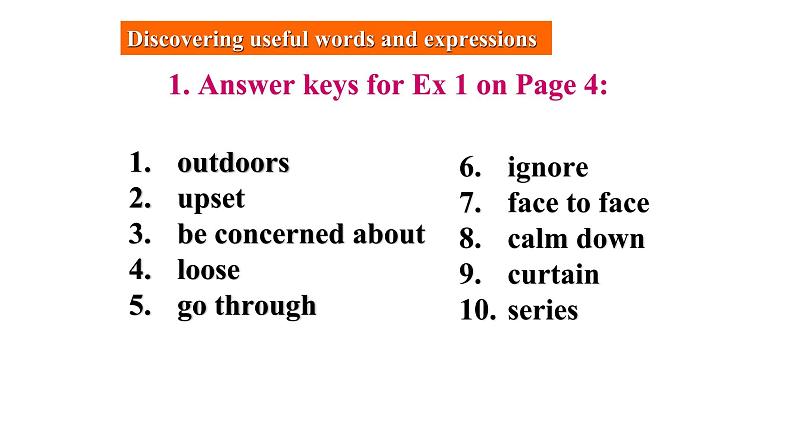 Discovering useful words and expressions

1. Answer keys for Ex 1 on Page 4:

1. outdoors
2. upset
3. be concerned about
4. loose
5. go through

6. ignore
7. face to face
8. calm down
9. curtain
10. series